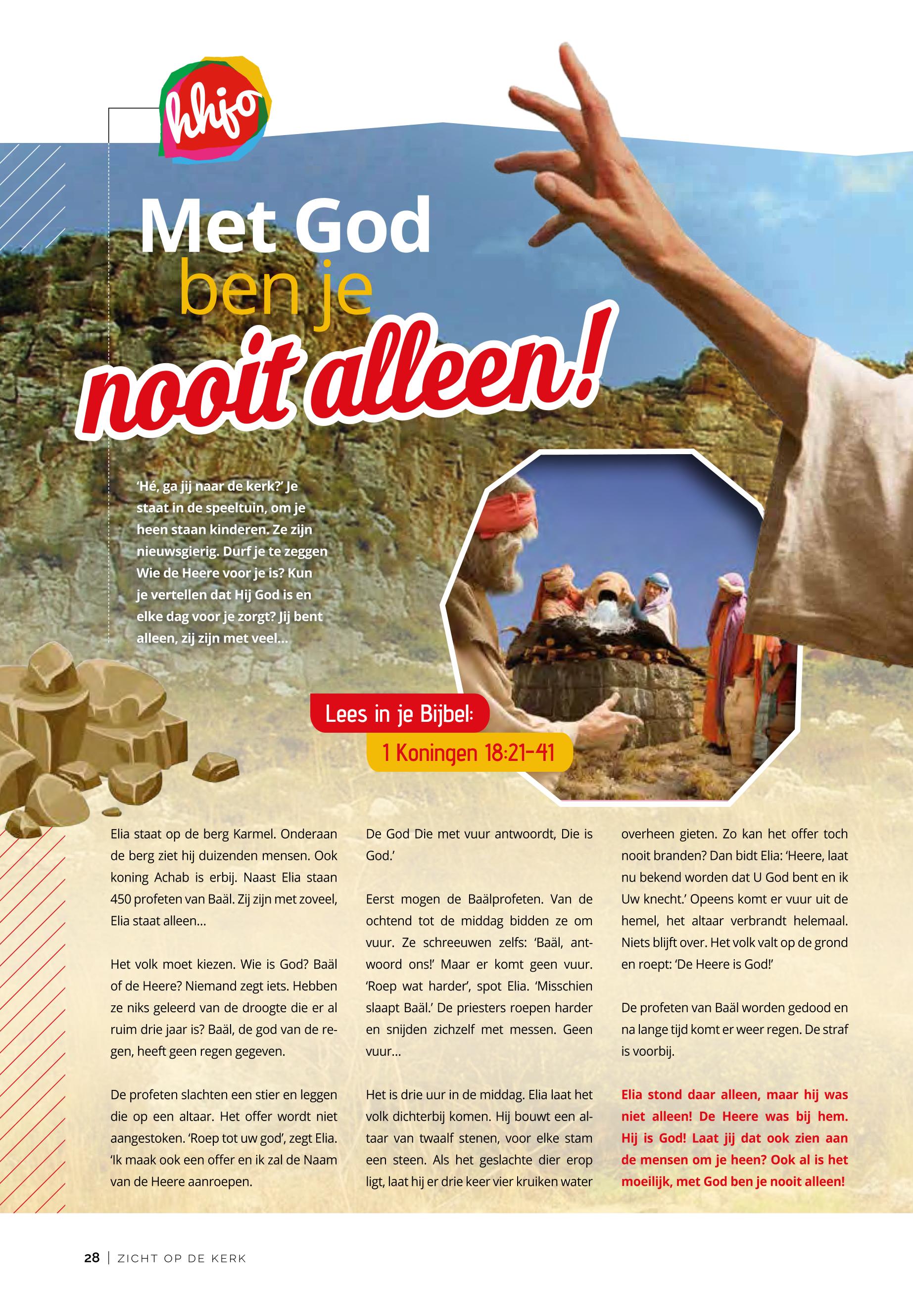 hhjo

Met God ben je nooit alleen!

'Hé, ga jij naar de kerk?' Je staat in de speeltuin, om je heen staan kinderen. Ze zijn nieuwsgierig. Durf je te zeggen Wie de Heere voor je is? Kun je vertellen dat Hij God is en elke dag voor je zorgt? Jij bent alleen, zij zijn met veel...

Lees in je Bijbel:
1 Koningen 18:21-41

Elia staat op de berg Karmel. Onderaan de berg ziet hij duizenden mensen. Ook koning Achab is erbij. Naast Elia staan 450 profeten van Baäl. Zij zijn met zoveel, Elia staat alleen...

Het volk moet kiezen. Wie is God? Baäl of de Heere? Niemand zegt iets. Hebben ze niks geleerd van de droogte die er al ruim drie jaar is? Baäl, de god van de regen, heeft geen regen gegeven.

De profeten slachten een stier en leggen die op een altaar. Het offer wordt niet aangestoken. 'Roep tot uw god', zegt Elia. 'Ik maak ook een offer en ik zal de Naam van de Heere aanroepen. De God Die met vuur antwoordt, Die is God.'

Eerst mogen de Baälprofeten. Van de ochtend tot de middag bidden ze om vuur. Ze schreeuwen zelfs: 'Baäl, antwoord ons!' Maar er komt geen vuur. 'Roep wat harder', spot Elia. 'Misschien slaapt Baäl.' De priesters roepen harder en snijden zichzelf met messen. Geen vuur...

Het is drie uur in de middag. Elia laat het volk dichterbij komen. Hij bouwt een altaar van twaalf stenen, voor elke stam een steen. Als het geslachte dier erop ligt, laat hij er drie keer vier kruiken water overheen gieten. Zo kan het offer toch nooit branden? Dan bidt Elia: 'Heere, laat nu bekend worden dat U God bent en ik Uw knecht.' Opeens komt er vuur uit de hemel, het altaar verbrandt helemaal. Niets blijft over. Het volk valt op de grond en roept: 'De Heere is God!'

De profeten van Baäl worden gedood en na lange tijd komt er weer regen. De straf is voorbij.

Elia stond daar alleen, maar hij was niet alleen! De Heere was bij hem. Hij is God! Laat jij dat ook zien aan de mensen om je heen? Ook al is het moeilijk, met God ben je nooit alleen!

28 | ZICHT OP DE KERK